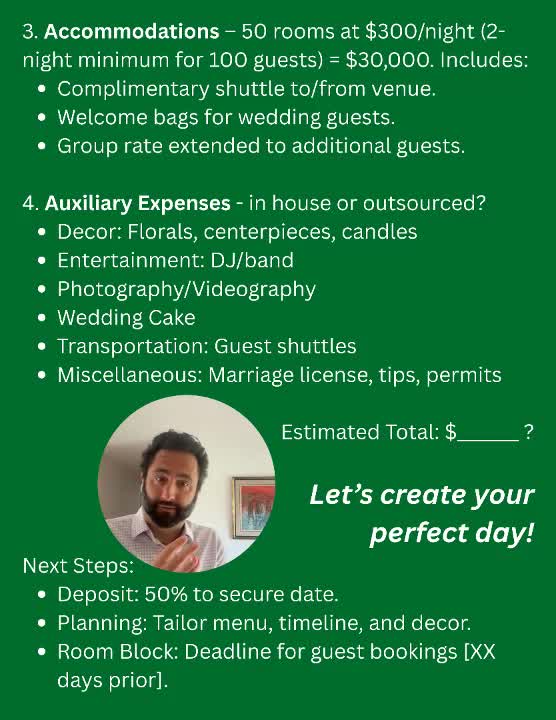 3. Accommodations – 50 rooms at $300/night (2-night minimum for 100 guests) = $30,000. Includes:
• Complimentary shuttle to/from venue.
• Welcome bags for wedding guests.
• Group rate extended to additional guests.

4. Auxiliary Expenses - in house or outsourced?
• Decor: Florals, centerpieces, candles
• Entertainment: DJ/band
• Photography/Videography
• Wedding Cake
• Transportation: Guest shuttles
• Miscellaneous: Marriage license, tips, permits

Estimated Total: $____ ?

Let's create your perfect day!

Next Steps:
• Deposit: 50% to secure date.
• Planning: Tailor menu, timeline, and decor.
• Room Block: Deadline for guest bookings [XX days prior].